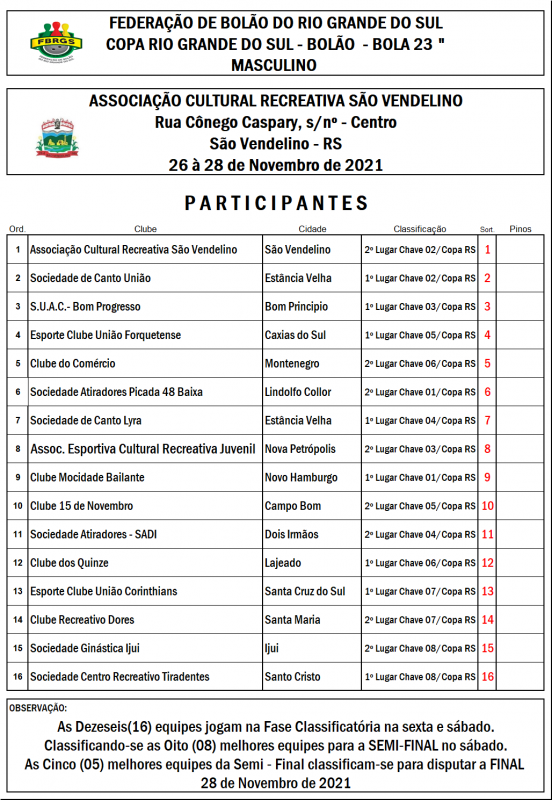 FBRGS

FEDERAÇÃO DE BOLÃO DO RIO GRANDE DO SUL
COPA RIO GRANDE DO SUL - BOLÃO - BOLA 23 "
MASCULINO

ASSOCIAÇÃO CULTURAL RECREATIVA SÃO VENDELINO
Rua Cônego Caspary, s/nº - Centro
São Vendelino - RS
26 à 28 de Novembro de 2021

PARTICIPANTES

| Ord. | Clube | Cidade | Classificação | Sort. | Pinos |
|---|---|---|---|---|---|
| 1 | Associação Cultural Recreativa São Vendelino | São Vendelino | 2º Lugar Chave 02/Copa RS | 1 | |
| 2 | Sociedade de Canto União | Estância Velha | 1º Lugar Chave 02/Copa RS | 2 | |
| 3 | S.U.A.C.- Bom Progresso | Bom Principio | 1º Lugar Chave 03/Copa RS | 3 | |
| 4 | Esporte Clube União Forquetense | Caxias do Sul | 1º Lugar Chave 05/Copa RS | 4 | |
| 5 | Clube do Comércio | Montenegro | 2º Lugar Chave 06/Copa RS | 5 | |
| 6 | Sociedade Atiradores Picada 48 Baixa | Lindolfo Collor | 2º Lugar Chave 01/Copa RS | 6 | |
| 7 | Sociedade de Canto Lyra | Estância Velha | 1º Lugar Chave 04/Copa RS | 7 | |
| 8 | Assoc. Esportiva Cultural Recreativa Juvenil | Nova Petrópolis | 2º Lugar Chave 03/Copa RS | 8 | |
| 9 | Clube Mocidade Bailante | Novo Hamburgo | 1º Lugar Chave 01/Copa RS | 9 | |
| 10 | Clube 15 de Novembro | Campo Bom | 2º Lugar Chave 05/Copa RS | 10 | |
| 11 | Sociedade Atiradores - SADI | Dois Irmãos | 2º Lugar Chave 04/Copa RS | 11 | |
| 12 | Clube dos Quinze | Lajeado | 1º Lugar Chave 06/Copa RS | 12 | |
| 13 | Esporte Clube União Corinthians | Santa Cruz do Sul | 1º Lugar Chave 07/Copa RS | 13 | |
| 14 | Clube Recreativo Dores | Santa Maria | 2º Lugar Chave 07/Copa RS | 14 | |
| 15 | Sociedade Ginástica Ijui | Ijui | 2º Lugar Chave 08/Copa RS | 15 | |
| 16 | Sociedade Centro Recreativo Tiradentes | Santo Cristo | 1º Lugar Chave 08/Copa RS | 16 | |

OBSERVAÇÃO:
As Dezeseis(16) equipes jogam na Fase Classificatória na sexta e sábado.
Classificando-se as Oito (08) melhores equipes para a SEMI-FINAL no sábado.
As Cinco (05) melhores equipes da Semi - Final classificam-se para disputar a FINAL
28 de Novembro de 2021